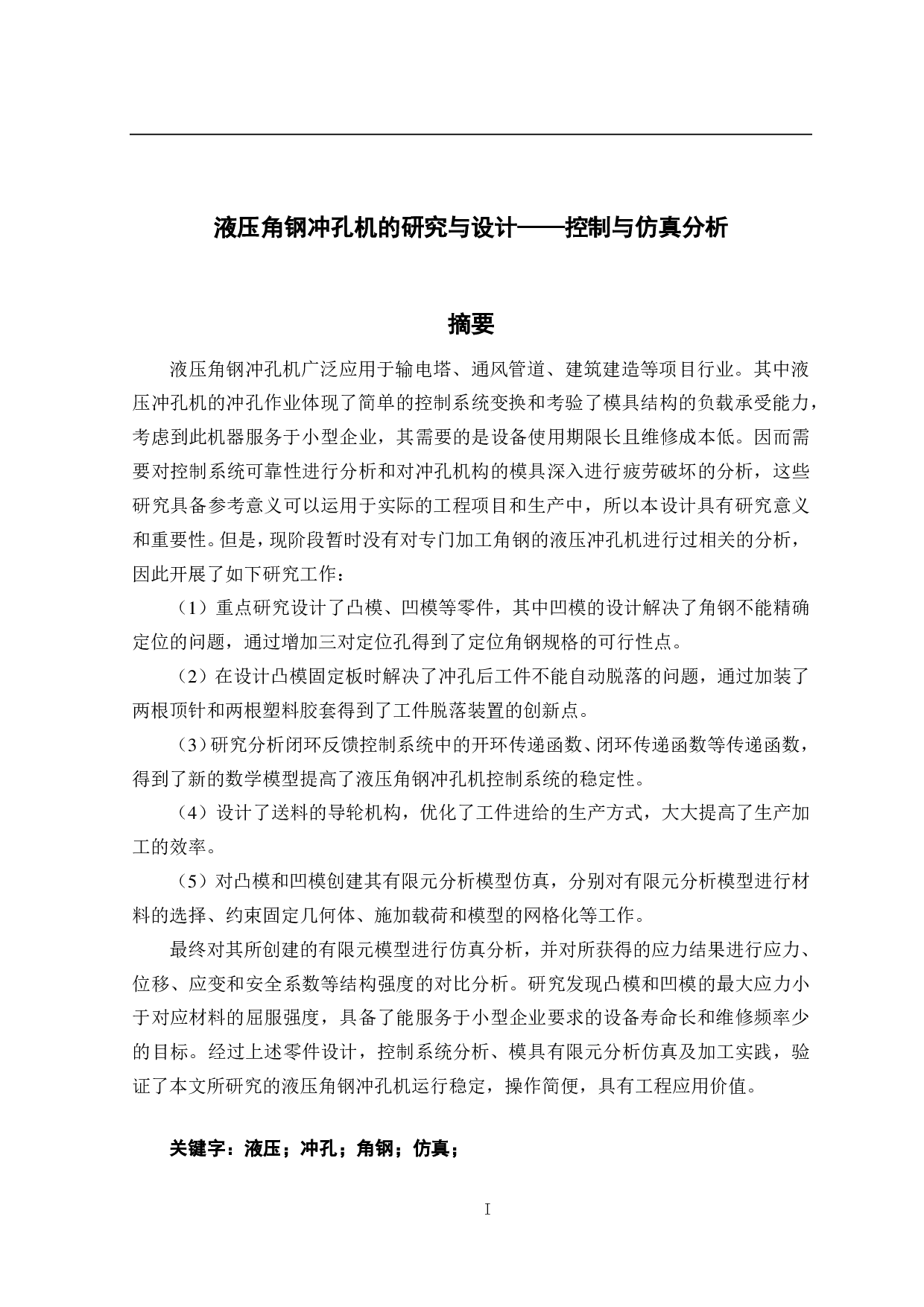 液压角钢冲孔机的研究与设计——控制与仿真分析

摘要

液压角钢冲孔机广泛应用于输电塔、通风管道、建筑建造等项目行业。其中液压冲孔机的冲孔作业体现了简单的控制系统变换和考验了模具结构的负载承受能力，考虑到此机器服务于小型企业，其需要的是设备使用期限长且维修成本低。因而需要对控制系统可靠性进行分析和对冲孔机构的模具深入进行疲劳破坏的分析，这些研究具备参考意义可以运用于实际的工程项目和生产中，所以本设计具有研究意义和重要性。但是，现阶段暂时没有对专门加工角钢的液压冲孔机进行过相关的分析，因此开展了如下研究工作：

（1）重点研究设计了凸模、凹模等零件，其中凹模的设计解决了角钢不能精确定位的问题，通过增加三对定位孔得到了定位角钢规格的可行性点。

（2）在设计凸模固定板时解决了冲孔后工件不能自动脱落的问题，通过加装了两根顶针和两根塑料胶套得到了工件脱落装置的创新点。

（3）研究分析闭环反馈控制系统中的开环传递函数、闭环传递函数等传递函数，得到了新的数学模型提高了液压角钢冲孔机控制系统的稳定性。

（4）设计了送料的导轮机构，优化了工件进给的生产方式，大大提高了生产加工的效率。

（5）对凸模和凹模创建其有限元分析模型仿真，分别对有限元分析模型进行材料的选择、约束固定几何体、施加载荷和模型的网格化等工作。

最终对其所创建的有限元模型进行仿真分析，并对所获得的应力结果进行应力、位移、应变和安全系数等结构强度的对比分析。研究发现凸模和凹模的最大应力小于对应材料的屈服强度，具备了能服务于小型企业要求的设备寿命长和维修频率少的目标。经过上述零件设计，控制系统分析、模具有限元分析仿真及加工实践，验证了本文所研究的液压角钢冲孔机运行稳定，操作简便，具有工程应用价值。

关键字：液压；冲孔；角钢；仿真；

I